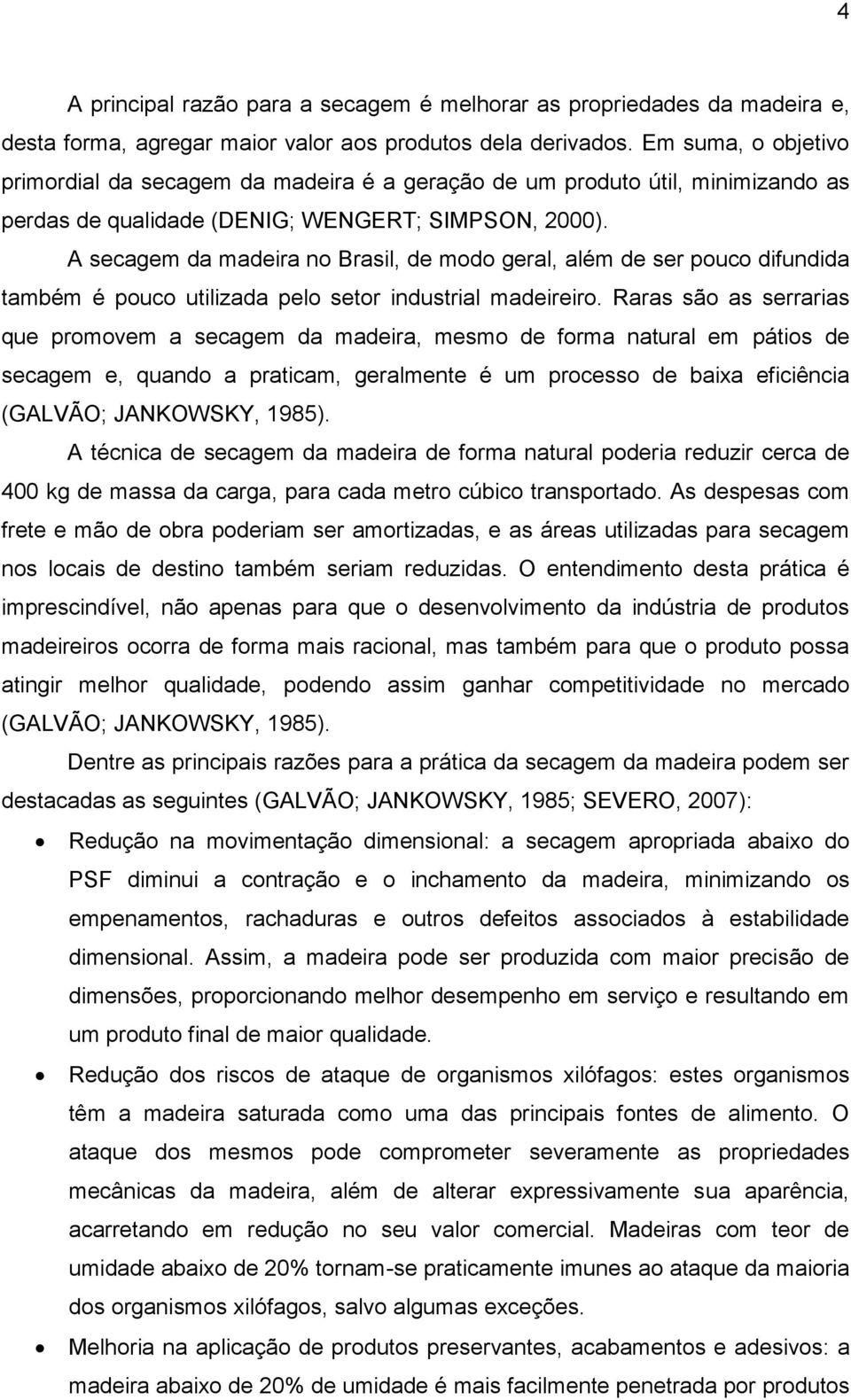 4

A principal razão para a secagem é melhorar as propriedades da madeira e, desta forma, agregar maior valor aos produtos dela derivados. Em suma, o objetivo primordial da secagem da madeira é a geração de um produto útil, minimizando as perdas de qualidade (DENIG; WENGERT; SIMPSON, 2000).

A secagem da madeira no Brasil, de modo geral, além de ser pouco difundida também é pouco utilizada pelo setor industrial madeireiro. Raras são as serrarias que promovem a secagem da madeira, mesmo de forma natural em pátios de secagem e, quando a praticam, geralmente é um processo de baixa eficiência (GALVÃO; JANKOWSKY, 1985).

A técnica de secagem da madeira de forma natural poderia reduzir cerca de 400 kg de massa da carga, para cada metro cúbico transportado. As despesas com frete e mão de obra poderiam ser amortizadas, e as áreas utilizadas para secagem nos locais de destino também seriam reduzidas. O entendimento desta prática é imprescindível, não apenas para que o desenvolvimento da indústria de produtos madeireiros ocorra de forma mais racional, mas também para que o produto possa atingir melhor qualidade, podendo assim ganhar competitividade no mercado (GALVÃO; JANKOWSKY, 1985).

Dentre as principais razões para a prática da secagem da madeira podem ser destacadas as seguintes (GALVÃO; JANKOWSKY, 1985; SEVERO, 2007):

• Redução na movimentação dimensional: a secagem apropriada abaixo do PSF diminui a contração e o inchamento da madeira, minimizando os empenamentos, rachaduras e outros defeitos associados à estabilidade dimensional. Assim, a madeira pode ser produzida com maior precisão de dimensões, proporcionando melhor desempenho em serviço e resultando em um produto final de maior qualidade.

• Redução dos riscos de ataque de organismos xilófagos: estes organismos têm a madeira saturada como uma das principais fontes de alimento. O ataque dos mesmos pode comprometer severamente as propriedades mecânicas da madeira, além de alterar expressivamente sua aparência, acarretando em redução no seu valor comercial. Madeiras com teor de umidade abaixo de 20% tornam-se praticamente imunes ao ataque da maioria dos organismos xilófagos, salvo algumas exceções.

• Melhoria na aplicação de produtos preservantes, acabamentos e adesivos: a madeira abaixo de 20% de umidade é mais facilmente penetrada por produtos